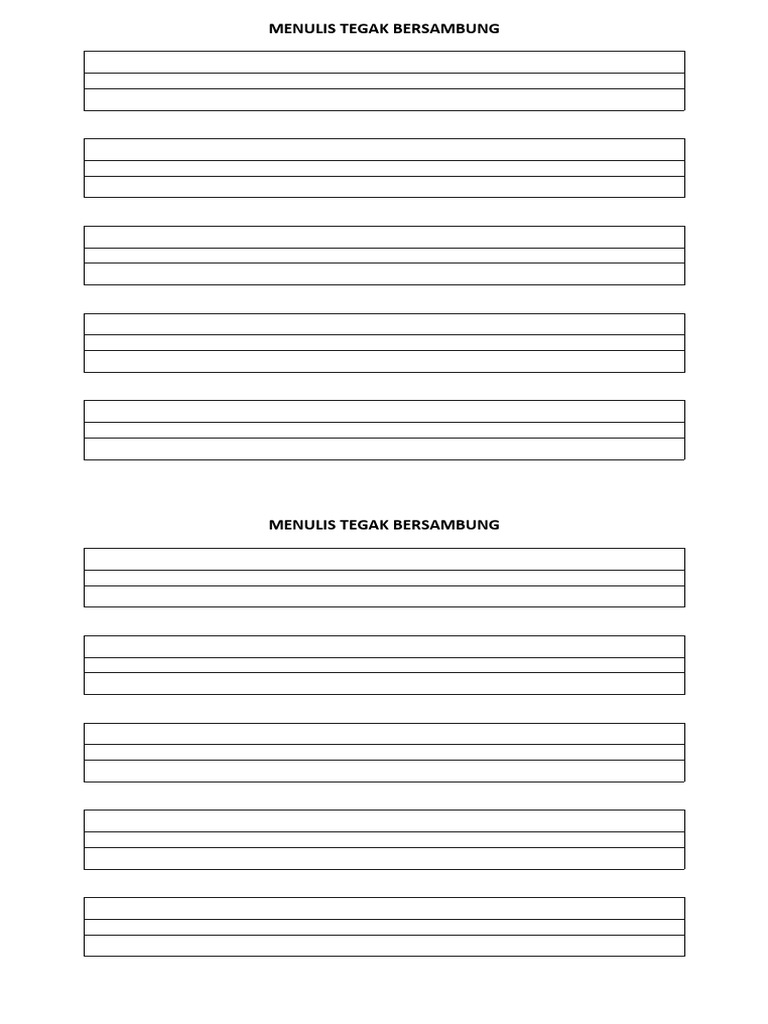 MENULIS TEGAK BERSAMBUNG

MENULIS TEGAK BERSAMBUNG